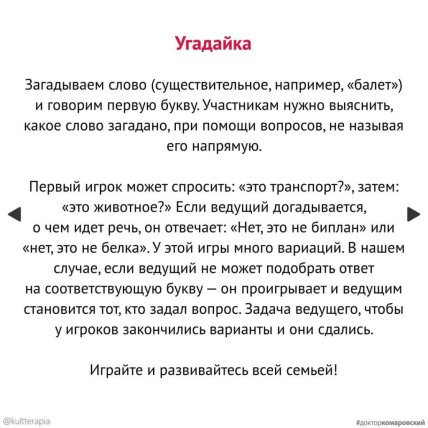 Угадайка

Загадываем слово (существительное, например, «балет») и говорим первую букву. Участникам нужно выяснить, какое слово загадано, при помощи вопросов, не называя его напрямую.

Первый игрок может спросить: «это транспорт?», затем: «это животное?» Если ведущий догадывается, о чем идет речь, он отвечает: «Нет, это не биплан» или «нет, это не белка». У этой игры много вариаций. В нашем случае, если ведущий не может подобрать ответ на соответствующую букву — он проигрывает и ведущим становится тот, кто задал вопрос. Задача ведущего, чтобы у игроков закончились варианты и они сдались.

Играйте и развивайтесь всей семьей!

@kultterapia

#докторкомаровский